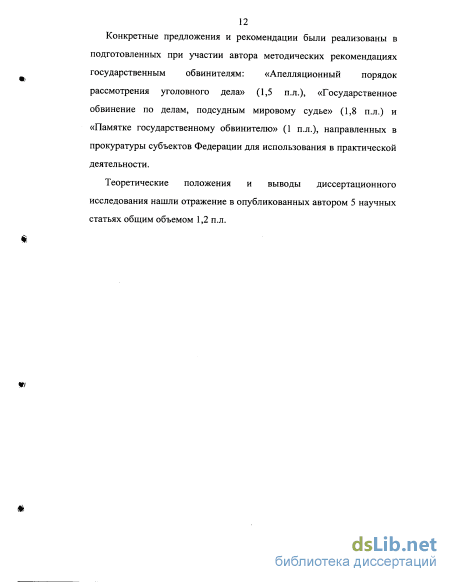 12

Конкретные предложения и рекомендации были реализованы в подготовленных при участии автора методических рекомендациях государственным обвинителям: «Апелляционный порядок рассмотрения уголовного дела» (1,5 п.л.), «Государственное обвинение по делам, подсудным мировому судье» (1,8 п.л.) и «Памятке государственному обвинителю» (1 п.л.), направленных в прокуратуры субъектов Федерации для использования в практической деятельности.

Теоретические положения и выводы диссертационного исследования нашли отражение в опубликованных автором 5 научных статьях общим объемом 1,2 п.л.

dsLib.net
библиотека диссертаций